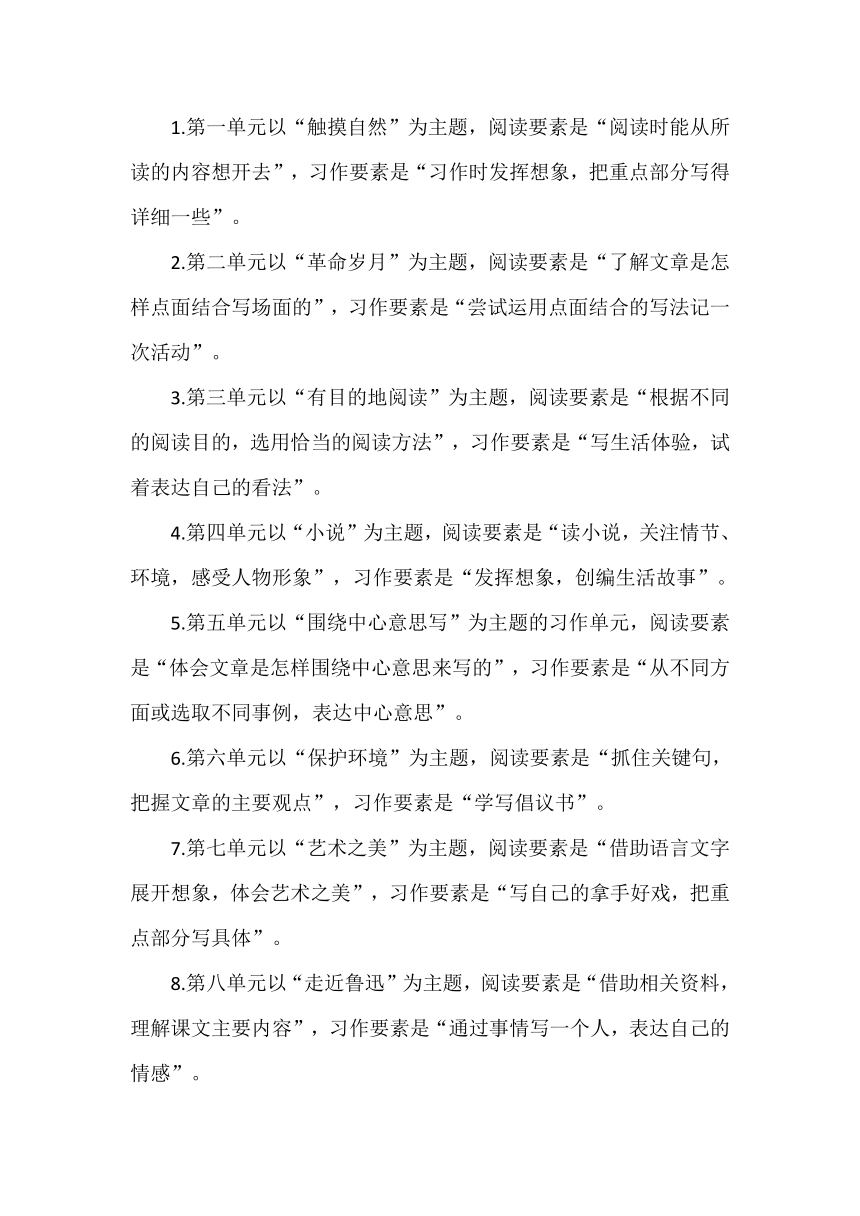 1.第一单元以“触摸自然”为主题，阅读要素是“阅读时能从所读的内容想开去”，习作要素是“习作时发挥想象，把重点部分写得详细一些”。

2.第二单元以“革命岁月”为主题，阅读要素是“了解文章是怎样点面结合写场面的”，习作要素是“尝试运用点面结合的写法记一次活动”。

3.第三单元以“有目的地阅读”为主题，阅读要素是“根据不同的阅读目的，选用恰当的阅读方法”，习作要素是“写生活体验，试着表达自己的看法”。

4.第四单元以“小说”为主题，阅读要素是“读小说，关注情节、环境，感受人物形象”，习作要素是“发挥想象，创编生活故事”。

5.第五单元以“围绕中心意思写”为主题的习作单元，阅读要素是“体会文章是怎样围绕中心意思来写的”，习作要素是“从不同方面或选取不同事例，表达中心意思”。

6.第六单元以“保护环境”为主题，阅读要素是“抓住关键句，把握文章的主要观点”，习作要素是“学写倡议书”。

7.第七单元以“艺术之美”为主题，阅读要素是“借助语言文字展开想象，体会艺术之美”，习作要素是“写自己的拿手好戏，把重点部分写具体”。

8.第八单元以“走近鲁迅”为主题，阅读要素是“借助相关资料，理解课文主要内容”，习作要素是“通过事情写一个人，表达自己的情感”。